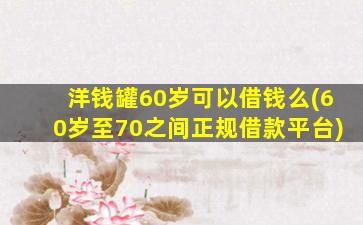 洋钱罐60岁可以借钱么(60岁至70之间正规借款平台)